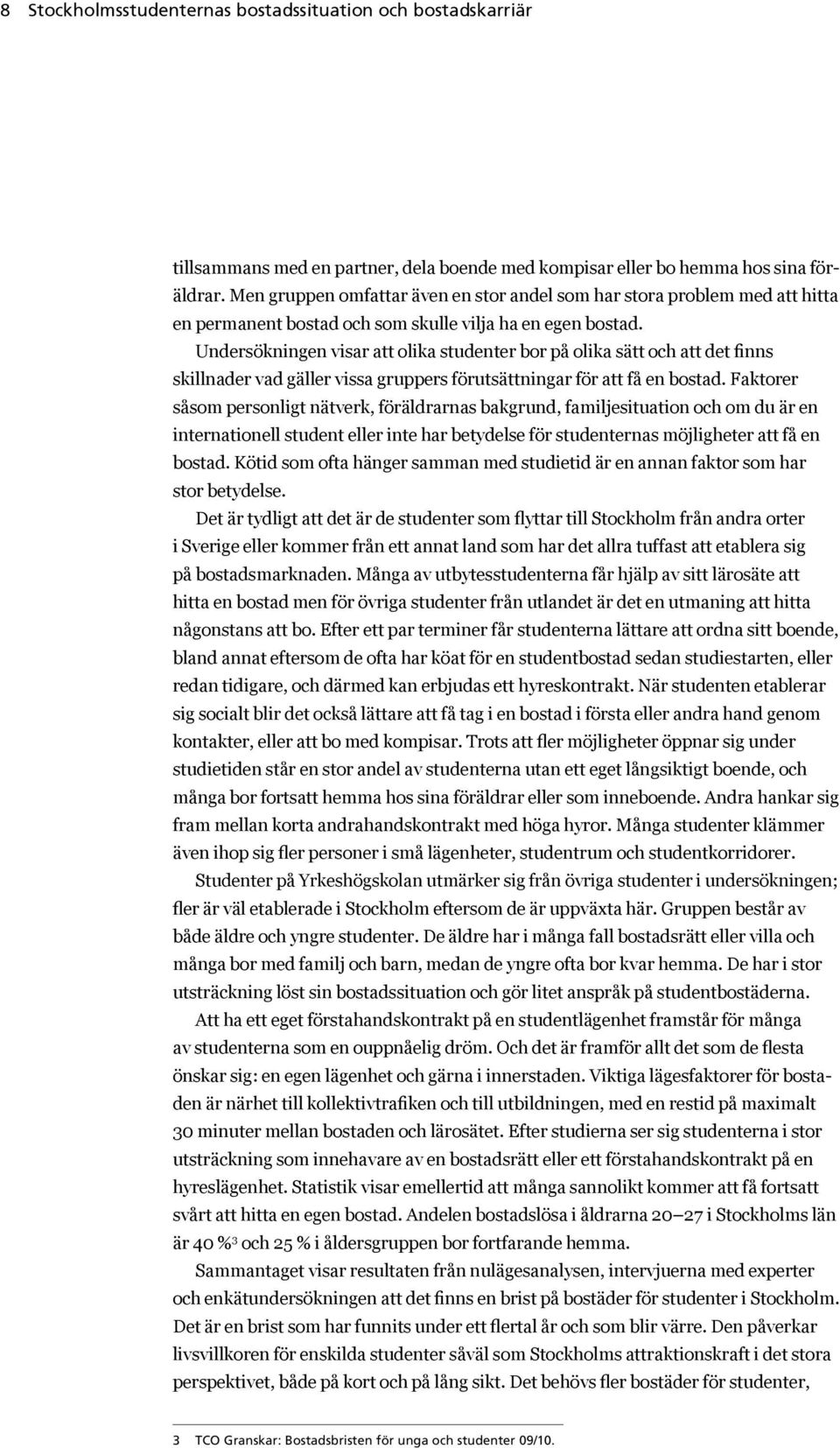 8 Stockholmsstudenternas bostadssituation och bostadskarriär

tillsammans med en partner, dela boende med kompisar eller bo hemma hos sina föräldrar. Men gruppen omfattar även en stor andel som har stora problem med att hitta en permanent bostad och som skulle vilja ha en egen bostad.

Undersökningen visar att olika studenter bor på olika sätt och att det finns skillnader vad gäller vissa gruppers förutsättningar för att få en bostad. Faktorer såsom personligt nätverk, föräldrarnas bakgrund, familjesituation och om du är en internationell student eller inte har betydelse för studenternas möjligheter att få en bostad. Kötid som ofta hänger samman med studietid är en annan faktor som har stor betydelse.

Det är tydligt att det är de studenter som flyttar till Stockholm från andra orter i Sverige eller kommer från ett annat land som har det allra tuffast att etablera sig på bostadsmarknaden. Många av utbytesstudenterna får hjälp av sitt lärosäte att hitta en bostad men för övriga studenter från utlandet är det en utmaning att hitta någonstans att bo. Efter ett par terminer får studenterna lättare att ordna sitt boende, bland annat eftersom de ofta har köat för en studentbostad sedan studiestarten, eller redan tidigare, och därmed kan erbjudas ett hyreskontrakt. När studenten etablerar sig socialt blir det också lättare att få tag i en bostad i första eller andra hand genom kontakter, eller att bo med kompisar. Trots att fler möjligheter öppnar sig under studietiden står en stor andel av studenterna utan ett eget långsiktigt boende, och många bor fortsatt hemma hos sina föräldrar eller som inneboende. Andra hankar sig fram mellan korta andrahandskontrakt med höga hyror. Många studenter klämmer även ihop sig fler personer i små lägenheter, studentrum och studentkorridorer.

Studenter på Yrkeshögskolan utmärker sig från övriga studenter i undersökningen; fler är väl etablerade i Stockholm eftersom de är uppväxta här. Gruppen består av både äldre och yngre studenter. De äldre har i många fall bostadsrätt eller villa och många bor med familj och barn, medan de yngre ofta bor kvar hemma. De har i stor utsträckning löst sin bostadssituation och gör litet anspråk på studentbostäderna.

Att ha ett eget förstahandskontrakt på en studentlägenhet framstår för många av studenterna som en ouppnåelig dröm. Och det är framför allt det som de flesta önskar sig: en egen lägenhet och gärna i innerstaden. Viktiga lägesfaktorer för bostaden är närhet till kollektivtrafiken och till utbildningen, med en restid på maximalt 30 minuter mellan bostaden och lärosätet. Efter studierna ser sig studenterna i stor utsträckning som innehavare av en bostadsrätt eller ett förstahandskontrakt på en hyreslägenhet. Statistik visar emellertid att många sannolikt kommer att få fortsatt svårt att hitta en egen bostad. Andelen bostadslösa i åldrarna 20–27 i Stockholms län är 40 %$^3$ och 25 % i åldersgruppen bor fortfarande hemma.

Sammantaget visar resultaten från nulägesanalysen, intervjuerna med experter och enkätundersökningen att det finns en brist på bostäder för studenter i Stockholm. Det är en brist som har funnits under ett flertal år och som blir värre. Den påverkar livsvillkoren för enskilda studenter såväl som Stockholms attraktionskraft i det stora perspektivet, både på kort och på lång sikt. Det behövs fler bostäder för studenter,

3 TCO Granskar: Bostadsbristen för unga och studenter 09/10.